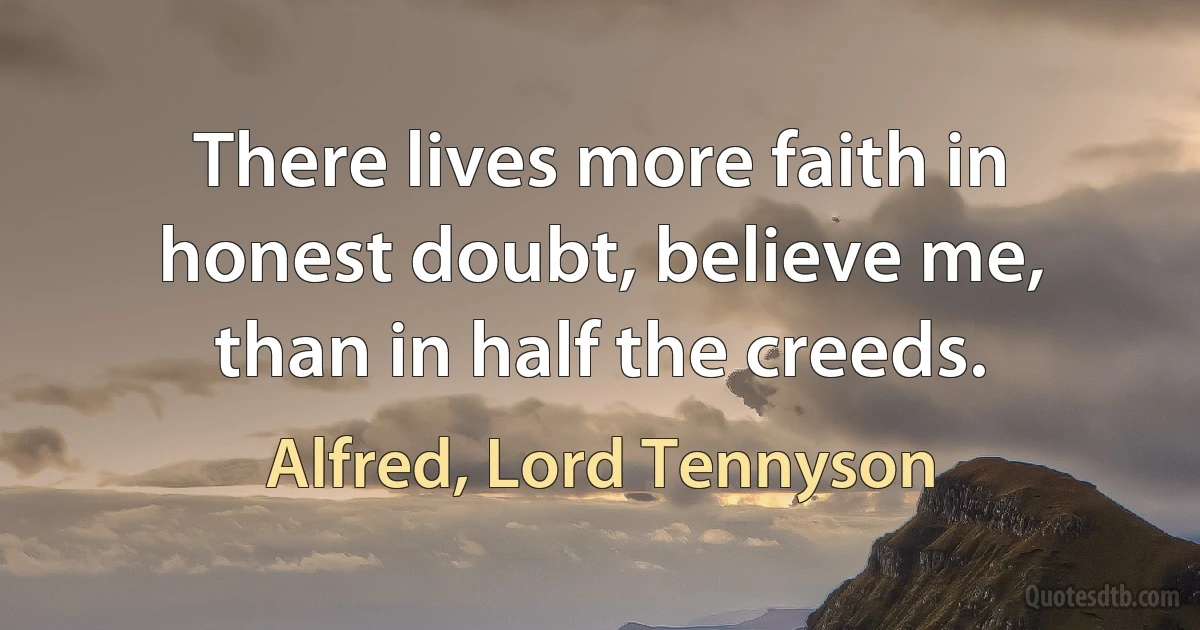 There lives more faith in honest doubt, believe me, than in half the creeds.

Alfred, Lord Tennyson

Quotesdtb.com